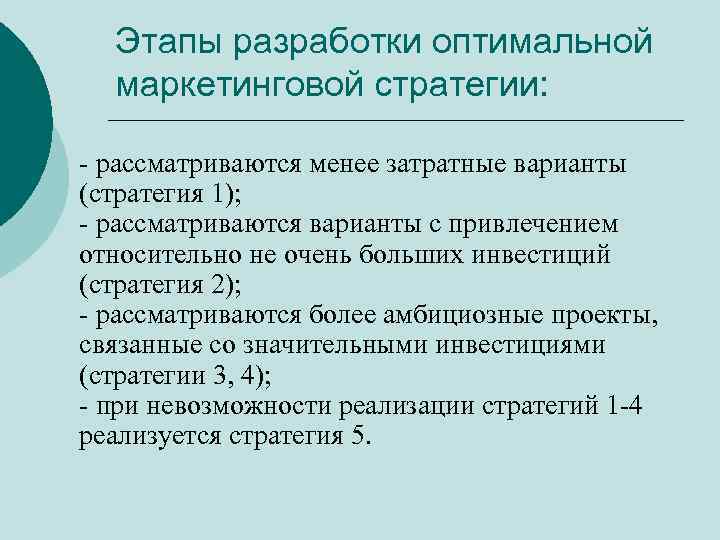 Этапы разработки оптимальной маркетинговой стратегии:

- рассматриваются менее затратные варианты (стратегия 1);
- рассматриваются варианты с привлечением относительно не очень больших инвестиций (стратегия 2);
- рассматриваются более амбициозные проекты, связанные со значительными инвестициями (стратегии 3, 4);
- при невозможности реализации стратегий 1-4 реализуется стратегия 5.